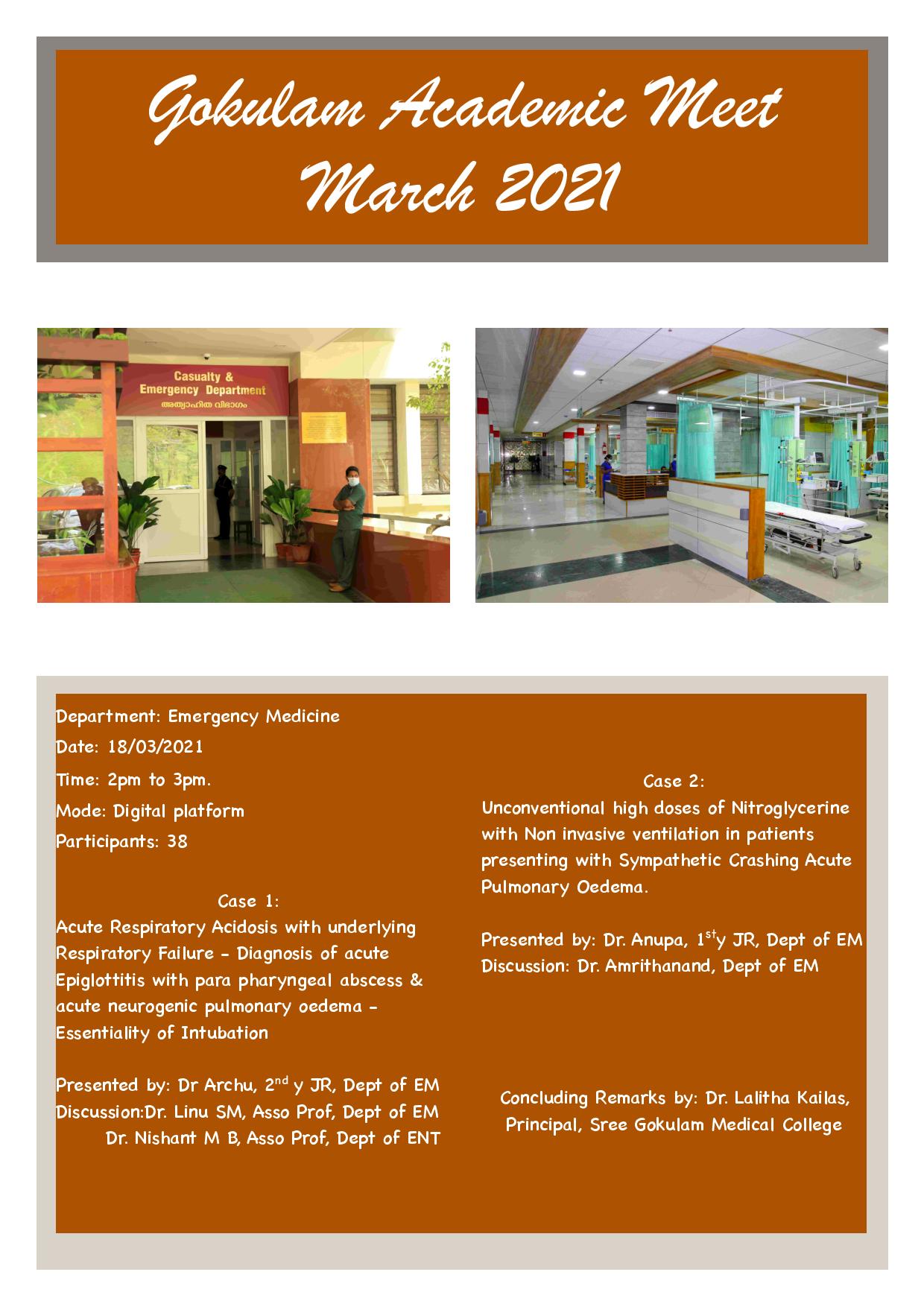 Gokulam Academic Meet
March 2021

Casualty &
Emergency Department
അത്യാഹിത വിഭാഗം

Department: Emergency Medicine

Date: 18/03/2021

Time: 2pm to 3pm.

Mode: Digital platform

Participants: 38

Case 1:
Acute Respiratory Acidosis with underlying Respiratory Failure - Diagnosis of acute Epiglottitis with para pharyngeal abscess & acute neurogenic pulmonary oedema - Essentiality of Intubation

Presented by: Dr Archu, 2$^{nd}$ y JR, Dept of EM
Discussion:Dr. Linu SM, Asso Prof, Dept of EM
Dr. Nishant M B, Asso Prof, Dept of ENT

Case 2:
Unconventional high doses of Nitroglycerine with Non invasive ventilation in patients presenting with Sympathetic Crashing Acute Pulmonary Oedema.

Presented by: Dr. Anupa, 1$^{st}$y JR, Dept of EM
Discussion: Dr. Amrithanand, Dept of EM

Concluding Remarks by: Dr. Lalitha Kailas, Principal, Sree Gokulam Medical College